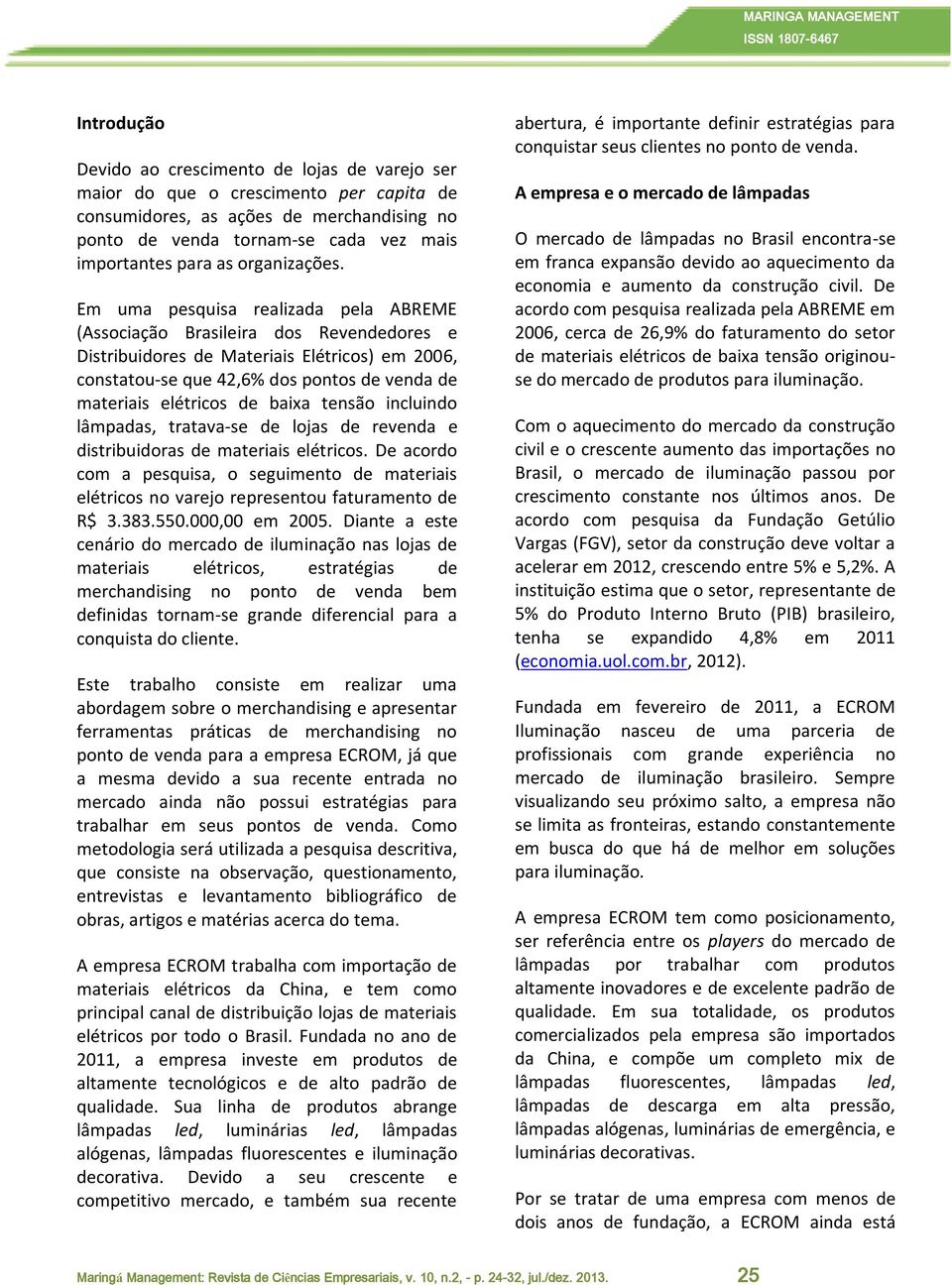 MARINGA MANAGEMENT
ISSN 1807-6467

Introdução

Devido ao crescimento de lojas de varejo ser maior do que o crescimento per capita de consumidores, as ações de merchandising no ponto de venda tornam-se cada vez mais importantes para as organizações.

Em uma pesquisa realizada pela ABREME (Associação Brasileira dos Revendedores e Distribuidores de Materiais Elétricos) em 2006, constatou-se que 42,6% dos pontos de venda de materiais elétricos de baixa tensão incluindo lâmpadas, tratava-se de lojas de revenda e distribuidoras de materiais elétricos. De acordo com a pesquisa, o seguimento de materiais elétricos no varejo representou faturamento de R$ 3.383.550.000,00 em 2005. Diante a este cenário do mercado de iluminação nas lojas de materiais elétricos, estratégias de merchandising no ponto de venda bem definidas tornam-se grande diferencial para a conquista do cliente.

Este trabalho consiste em realizar uma abordagem sobre o merchandising e apresentar ferramentas práticas de merchandising no ponto de venda para a empresa ECROM, já que a mesma devido a sua recente entrada no mercado ainda não possui estratégias para trabalhar em seus pontos de venda. Como metodologia será utilizada a pesquisa descritiva, que consiste na observação, questionamento, entrevistas e levantamento bibliográfico de obras, artigos e matérias acerca do tema.

A empresa ECROM trabalha com importação de materiais elétricos da China, e tem como principal canal de distribuição lojas de materiais elétricos por todo o Brasil. Fundada no ano de 2011, a empresa investe em produtos de altamente tecnológicos e de alto padrão de qualidade. Sua linha de produtos abrange lâmpadas led, luminárias led, lâmpadas alógenas, lâmpadas fluorescentes e iluminação decorativa. Devido a seu crescente e competitivo mercado, e também sua recente abertura, é importante definir estratégias para conquistar seus clientes no ponto de venda.

A empresa e o mercado de lâmpadas

O mercado de lâmpadas no Brasil encontra-se em franca expansão devido ao aquecimento da economia e aumento da construção civil. De acordo com pesquisa realizada pela ABREME em 2006, cerca de 26,9% do faturamento do setor de materiais elétricos de baixa tensão originou-se do mercado de produtos para iluminação.

Com o aquecimento do mercado da construção civil e o crescente aumento das importações no Brasil, o mercado de iluminação passou por crescimento constante nos últimos anos. De acordo com pesquisa da Fundação Getúlio Vargas (FGV), setor da construção deve voltar a acelerar em 2012, crescendo entre 5% e 5,2%. A instituição estima que o setor, representante de 5% do Produto Interno Bruto (PIB) brasileiro, tenha se expandido 4,8% em 2011 (economia.uol.com.br, 2012).

Fundada em fevereiro de 2011, a ECROM Iluminação nasceu de uma parceria de profissionais com grande experiência no mercado de iluminação brasileiro. Sempre visualizando seu próximo salto, a empresa não se limita as fronteiras, estando constantemente em busca do que há de melhor em soluções para iluminação.

A empresa ECROM tem como posicionamento, ser referência entre os players do mercado de lâmpadas por trabalhar com produtos altamente inovadores e de excelente padrão de qualidade. Em sua totalidade, os produtos comercializados pela empresa são importados da China, e compõe um completo mix de lâmpadas fluorescentes, lâmpadas led, lâmpadas de descarga em alta pressão, lâmpadas alógenas, luminárias de emergência, e luminárias decorativas.

Por se tratar de uma empresa com menos de dois anos de fundação, a ECROM ainda está

Maringá Management: Revista de Ciências Empresariais, v. 10, n.2, - p. 24-32, jul./dez. 2013.
25